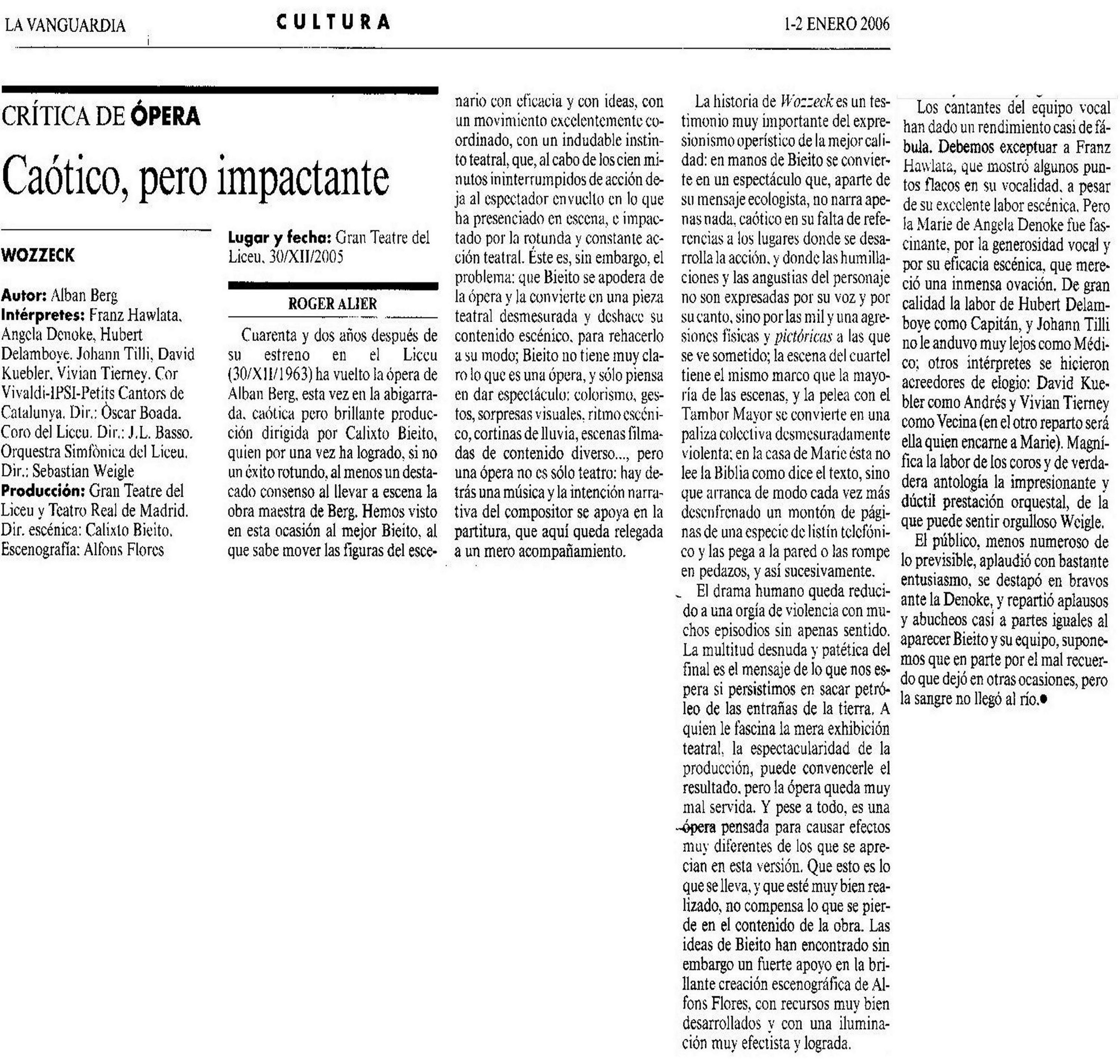 LA VANGUARDIA CULTURA 1-2 ENERO 2006

CRÍTICA DE ÓPERA

Caótico, pero impactante

WOZZECK

Autor: Alban Berg
Intérpretes: Franz Hawlata, Angela Denoke, Hubert Delamboye, Johann Tilli, David Kuebler, Vivian Tierney. Cor Vivaldi-IPSI-Petits Cantors de Catalunya. Dir.: Òscar Boada. Coro del Liceu. Dir.: J.L. Basso. Orquestra Simfònica del Liceu. Dir.: Sebastian Weigle
Producción: Gran Teatre del Liceu y Teatro Real de Madrid. Dir. escénica: Calixto Bieito. Escenografía: Alfons Flores

Lugar y fecha: Gran Teatre del Liceu, 30/XII/2005

ROGER ALIER

Cuarenta y dos años después de su estreno en el Liceu (30/XII/1963) ha vuelto la ópera de Alban Berg, esta vez en la abigarrada, caótica pero brillante producción dirigida por Calixto Bieito, quien por una vez ha logrado, si no un éxito rotundo, al menos un destacado consenso al llevar a escena la obra maestra de Berg. Hemos visto en esta ocasión al mejor Bieito, al que sabe mover las figuras del escenario con eficacia y con ideas, con un movimiento excelentemente coordinado, con un indudable instinto teatral, que, al cabo de los cien minutos ininterrumpidos de acción deja al espectador envuelto en lo que ha presenciado en escena, e impactado por la rotunda y constante acción teatral. Éste es, sin embargo, el problema: que Bieito se apodera de la ópera y la convierte en una pieza teatral desmesurada y deshace su contenido escénico, para rehacerlo a su modo; Bieito no tiene muy claro lo que es una ópera, y sólo piensa en dar espectáculo: colorismo, gestos, sorpresas visuales, ritmo escénico, cortinas de lluvia, escenas filmadas de contenido diverso..., pero una ópera no es sólo teatro: hay detrás una música y la intención narrativa del compositor se apoya en la partitura, que aquí queda relegada a un mero acompañamiento.

La historia de Wozzeck es un testimonio muy importante del expresionismo operístico de la mejor calidad: en manos de Bieito se convierte en un espectáculo que, aparte de su mensaje ecologista, no narra apenas nada, caótico en su falta de referencias a los lugares donde se desarrolla la acción, y donde las humillaciones y las angustias del personaje no son expresadas por su voz y por su canto, sino por las mil y una agresiones físicas y pictóricas a las que se ve sometido; la escena del cuartel tiene el mismo marco que la mayoría de las escenas, y la pelea con el Tambor Mayor se convierte en una paliza colectiva desmesuradamente violenta; en la casa de Marie ésta no lee la Biblia como dice el texto, sino que arranca de modo cada vez más desenfrenado un montón de páginas de una especie de listín telefónico y las pega a la pared o las rompe en pedazos, y así sucesivamente.

El drama humano queda reducido a una orgía de violencia con muchos episodios sin apenas sentido. La multitud desnuda y patética del final es el mensaje de lo que nos espera si persistimos en sacar petróleo de las entrañas de la tierra. A quien le fascina la mera exhibición teatral, la espectacularidad de la producción, puede convencerle el resultado, pero la ópera queda muy mal servida. Y pese a todo, es una ópera pensada para causar efectos muy diferentes de los que se aprecian en esta versión. Que esto es lo que se lleva, y que esté muy bien realizado, no compensa lo que se pierde en el contenido de la obra. Las ideas de Bieito han encontrado sin embargo un fuerte apoyo en la brillante creación escenográfica de Alfons Flores, con recursos muy bien desarrollados y con una iluminación muy efectista y lograda.

Los cantantes del equipo vocal han dado un rendimiento casi de fábula. Debemos exceptuar a Franz Hawlata, que mostró algunos puntos flacos en su vocalidad, a pesar de su excelente labor escénica. Pero la Marie de Angela Denoke fue fascinante, por la generosidad vocal y por su eficacia escénica, que mereció una inmensa ovación. De gran calidad la labor de Hubert Delamboye como Capitán, y Johann Tilli no le anduvo muy lejos como Médico; otros intérpretes se hicieron acreedores de elogio: David Kuebler como Andrés y Vivian Tierney como Vecina (en el otro reparto será ella quien encarne a Marie). Magnífica la labor de los coros y de verdadera antología la impresionante y dúctil prestación orquestal, de la que puede sentir orgulloso Weigle.

El público, menos numeroso de lo previsible, aplaudió con bastante entusiasmo, se destapó en bravos ante la Denoke, y repartió aplausos y abucheos casi a partes iguales al aparecer Bieito y su equipo, suponemos que en parte por el mal recuerdo que dejó en otras ocasiones, pero la sangre no llegó al río.●